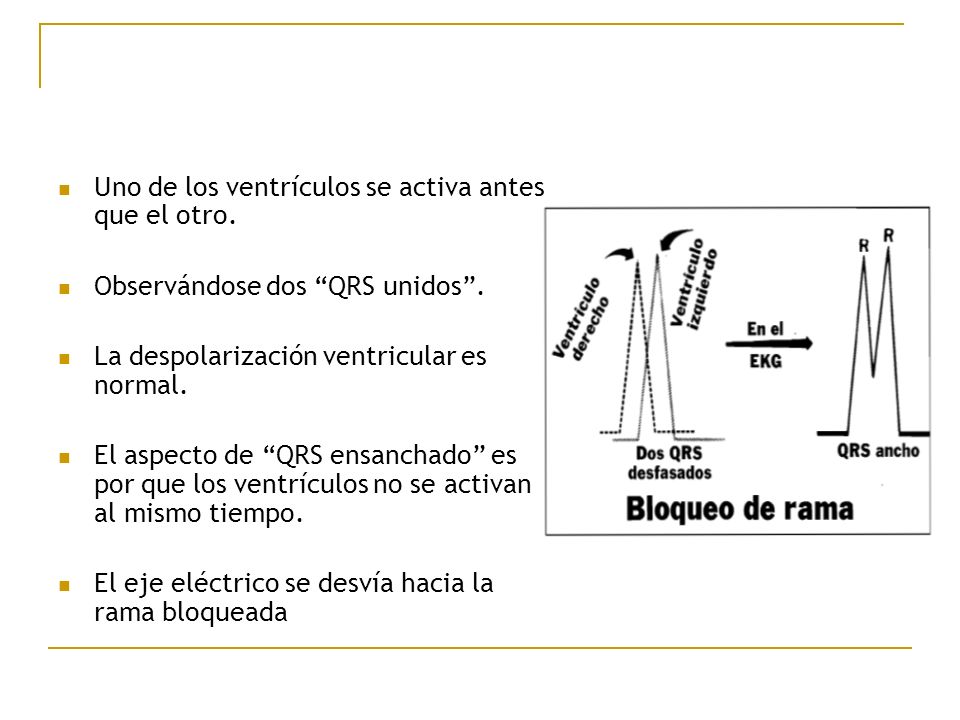 Uno de los ventrículos se activa antes que el otro.

Observándose dos “QRS unidos”.

La despolarización ventricular es normal.

El aspecto de “QRS ensanchado” es por que los ventrículos no se activan al mismo tiempo.

El eje eléctrico se desvía hacia la rama bloqueada

Ventrículo derecho

Ventrículo izquierdo

En el EKG

R R

Dos QRS desfasados

QRS ancho

Bloqueo de rama